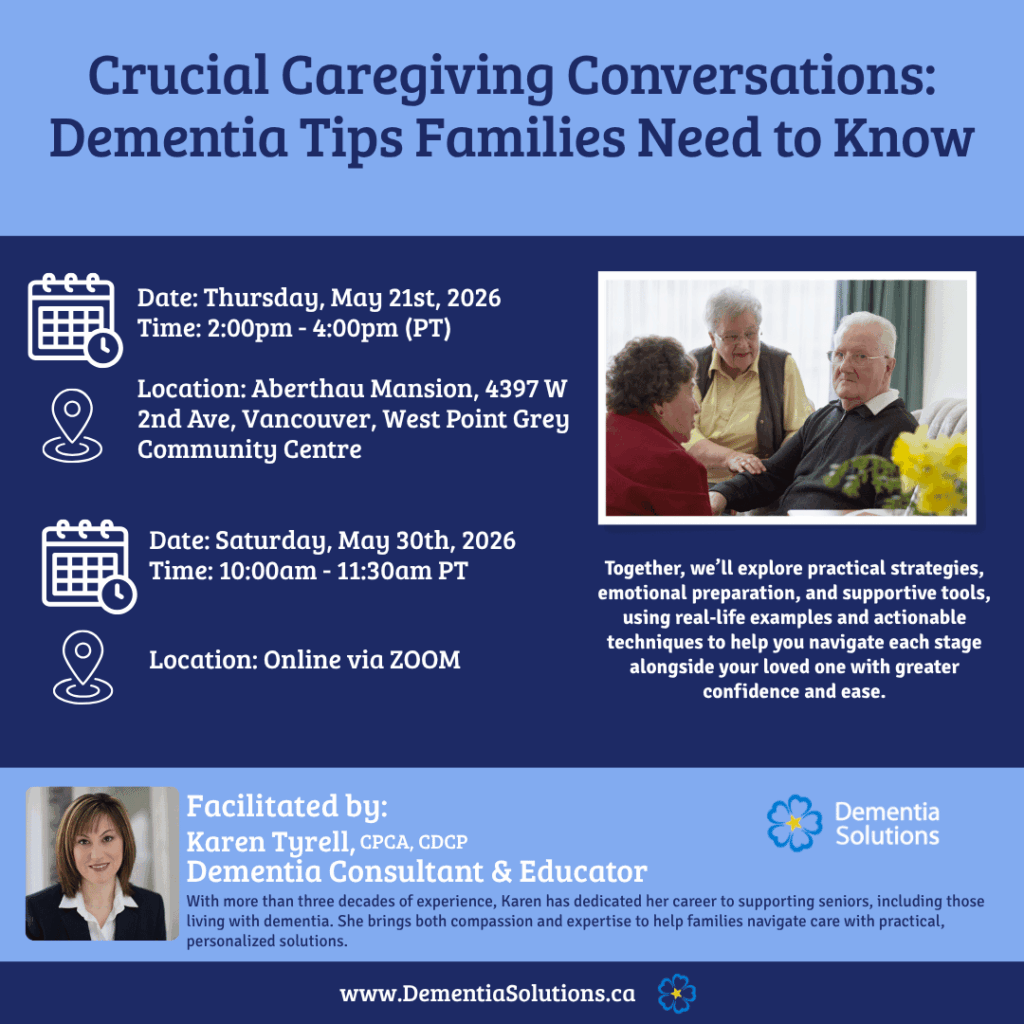 Crucial Caregiving Conversations: Dementia Tips Families Need to Know

Date: Thursday, May 21st, 2026
Time: 2:00pm - 4:00pm (PT)

Location: Aberthau Mansion, 4397 W 2nd Ave, Vancouver, West Point Grey Community Centre

Date: Saturday, May 30th, 2026
Time: 10:00am - 11:30am PT

Location: Online via ZOOM

Together, we'll explore practical strategies, emotional preparation, and supportive tools, using real-life examples and actionable techniques to help you navigate each stage alongside your loved one with greater confidence and ease.

Facilitated by:
Karen Tyrell, CPCA, CDCP
Dementia Consultant & Educator

Dementia Solutions

With more than three decades of experience, Karen has dedicated her career to supporting seniors, including those living with dementia. She brings both compassion and expertise to help families navigate care with practical, personalized solutions.

www.DementiaSolutions.ca